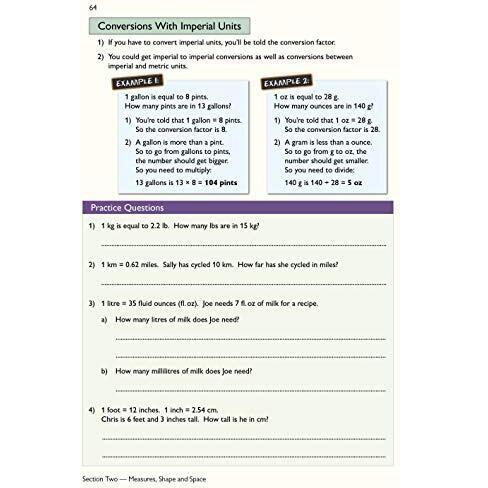 64

Conversions With Imperial Units

1) If you have to convert imperial units, you'll be told the conversion factor.

2) You could get imperial to imperial conversions as well as conversions between imperial and metric units.

EXAMPLE 1:

1 gallon is equal to 8 pints.
How many pints are in 13 gallons?

1) You're told that 1 gallon = 8 pints. So the conversion factor is 8.

2) A gallon is more than a pint. So to go from gallons to pints, the number should get bigger. So you need to multiply:

13 gallons is 13 × 8 = 104 pints

EXAMPLE 2:

1 oz is equal to 28 g.
How many ounces are in 140 g?

1) You're told that 1 oz = 28 g. So the conversion factor is 28.

2) A gram is less than a ounce. So to go from g to oz, the number should get smaller. So you need to divide:

140 g is 140 ÷ 28 = 5 oz

Practice Questions

1) 1 kg is equal to 2.2 lb. How many lbs are in 15 kg?

____

2) 1 km = 0.62 miles. Sally has cycled 10 km. How far has she cycled in miles?

____

3) 1 litre = 35 fluid ounces (fl. oz). Joe needs 7 fl. oz of milk for a recipe.

a) How many litres of milk does Joe need?

____

____

b) How many millilitres of milk does Joe need?

____

4) 1 foot = 12 inches. 1 inch = 2.54 cm.
Chris is 6 feet and 3 inches tall. How tall is he in cm?

____

____

Section Two — Measures, Shape and Space